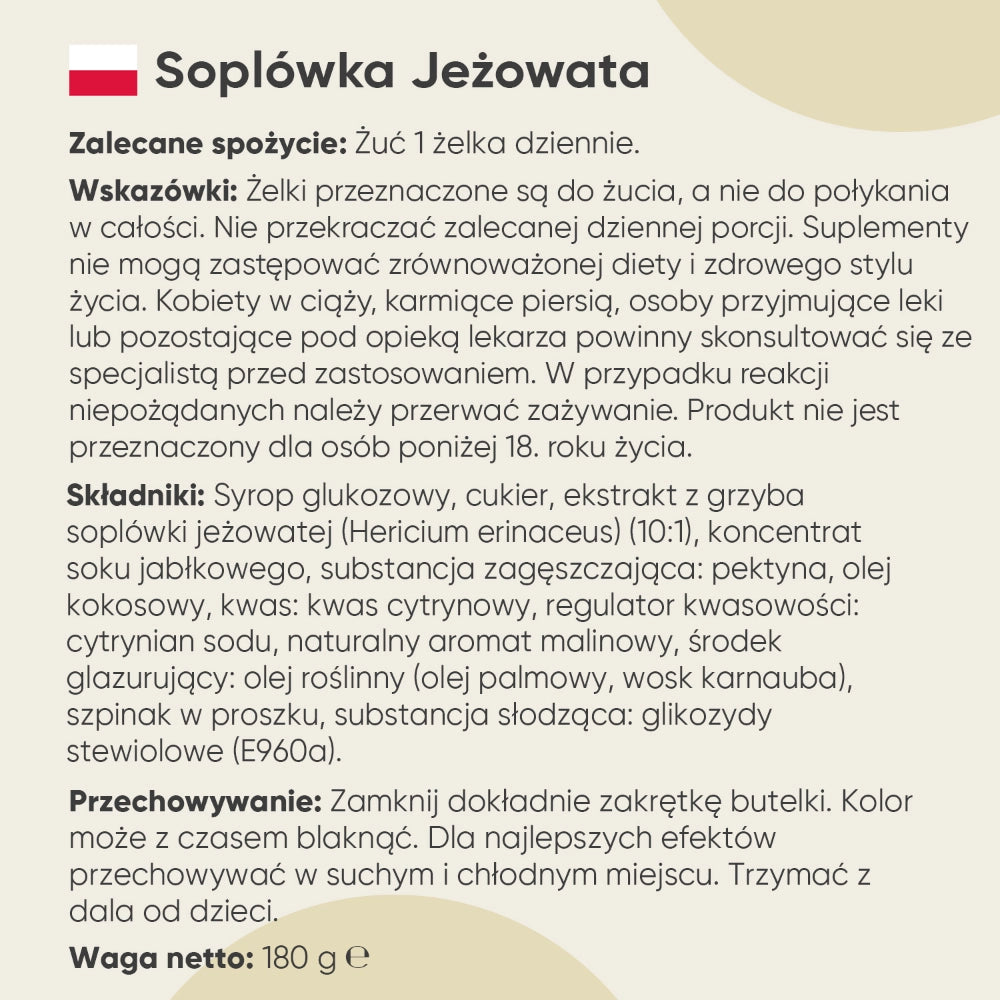 Soplówka Jeżowata

Zalecane spożycie: Żuć 1 żelka dziennie.

Wskazówki: Żelki przeznaczone są do żucia, a nie do połykania w całości. Nie przekraczać zalecanej dziennej porcji. Suplementy nie mogą zastępować zrównoważonej diety i zdrowego stylu życia. Kobiety w ciąży, karmiące piersią, osoby przyjmujące leki lub pozostające pod opieką lekarza powinny skonsultować się ze specjalistą przed zastosowaniem. W przypadku reakcji niepożądanych należy przerwać zażywanie. Produkt nie jest przeznaczony dla osób poniżej 18. roku życia.

Składniki: Syrop glukozowy, cukier, ekstrakt z grzyba soplówki jeżowatej (Hericium erinaceus) (10:1), koncentrat soku jabłkowego, substancja zagęszczająca: pektyna, olej kokosowy, kwas: kwas cytrynowy, regulator kwasowości: cytrynian sodu, naturalny aromat malinowy, środek glazurujący: olej roślinny (olej palmowy, wosk karnauba), szpinak w proszku, substancja słodząca: glikozydy stewiolowe (E960a).

Przechowywanie: Zamknij dokładnie zakrętkę butelki. Kolor może z czasem blaknąć. Dla najlepszych efektów przechowywać w suchym i chłodnym miejscu. Trzymać z dala od dzieci.

Waga netto: 180 g ℮